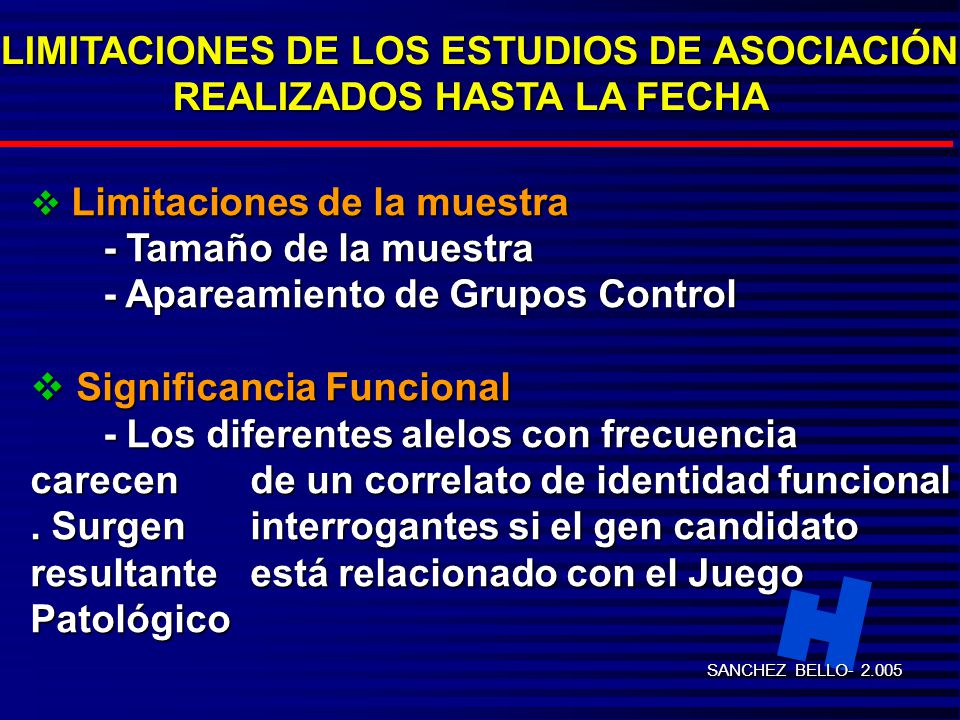 LIMITACIONES DE LOS ESTUDIOS DE ASOCIACIÓN REALIZADOS HASTA LA FECHA

❖ Limitaciones de la muestra
- Tamaño de la muestra
- Apareamiento de Grupos Control

❖ Significancia Funcional
- Los diferentes alelos con frecuencia carecen de un correlato de identidad funcional . Surgen interrogantes si el gen candidato resultante está relacionado con el Juego Patológico

H

SANCHEZ BELLO- 2.005